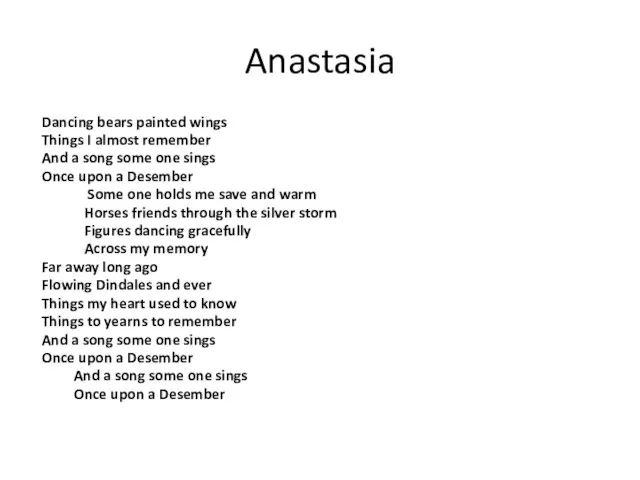 Anastasia

Dancing bears painted wings
Things I almost remember
And a song some one sings
Once upon a Desember
Some one holds me save and warm
Horses friends through the silver storm
Figures dancing gracefully
Across my memory
Far away long ago
Flowing Dindales and ever
Things my heart used to know
Things to yearns to remember
And a song some one sings
Once upon a Desember
And a song some one sings
Once upon a Desember